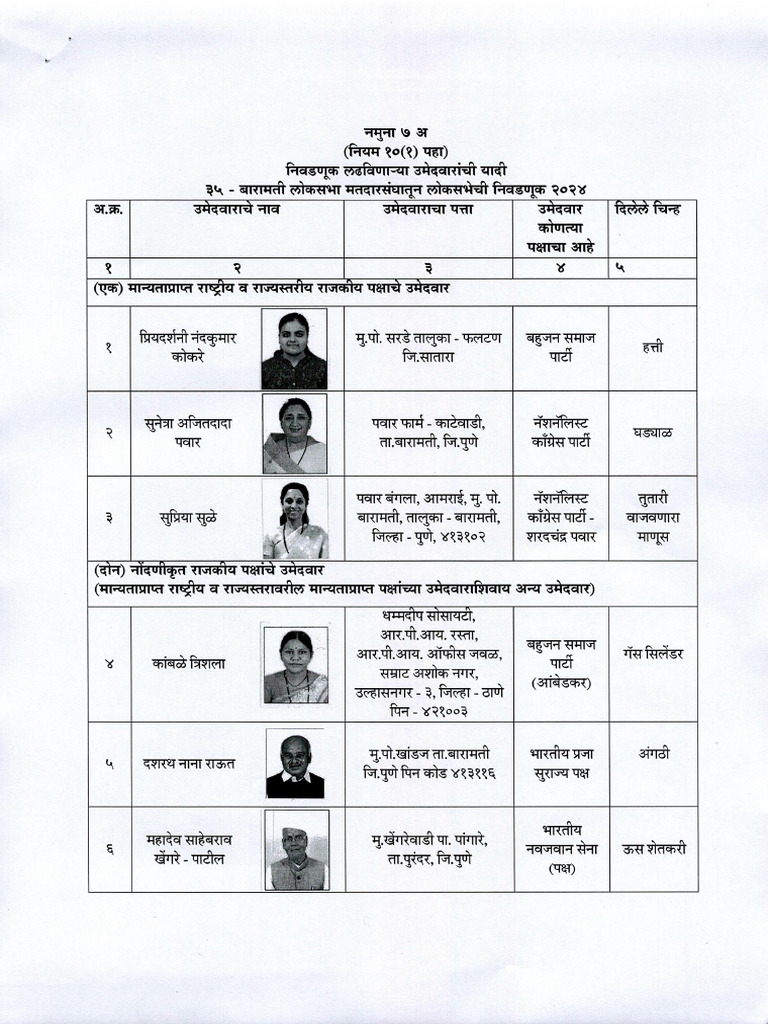 नमुना ७ अ
(नियम १०(१) पहा)
निवडणूक लढविणाऱ्या उमेदवारांची यादी
३५ - बारामती लोकसभा मतदारसंघातून लोकसभेची निवडणूक २०२४

| अ.क्र. | उमेदवाराचे नाव | उमेदवाराचा पत्ता | उमेदवार कोणत्या पक्षाचा आहे | दिलेले चिन्ह |
|---|---|---|---|---|
| १ | २ | ३ | ४ | ५ |
| (एक) मान्यताप्राप्त राष्ट्रीय व राज्यस्तरीय राजकीय पक्षाचे उमेदवार | | | | |
| १ | प्रियदर्शनी नंदकुमार कोकरे | मु.पो. सरडे तालुका - फलटण जि.सातारा | बहुजन समाज पार्टी | हत्ती |
| २ | सुनेत्रा अजितदादा पवार | पवार फार्म - काटेवाडी, ता.बारामती, जि.पुणे | नॅशनॅलिस्ट काँग्रेस पार्टी | घड्याळ |
| ३ | सुप्रिया सुळे | पवार बंगला, आमराई, मु. पो. बारामती, तालुका - बारामती, जिल्हा - पुणे, ४१३१०२ | नॅशनॅलिस्ट काँग्रेस पार्टी - शरदचंद्र पवार | तुतारी वाजवणारा माणूस |
| (दोन) नोंदणीकृत राजकीय पक्षांचे उमेदवार (मान्यताप्राप्त राष्ट्रीय व राज्यस्तरावरील मान्यताप्राप्त पक्षांच्या उमेदवाराशिवाय अन्य उमेदवार) | | | | |
| ४ | कांबळे त्रिशला | धम्मदीप सोसायटी, आर.पी.आय. रस्ता, आर.पी.आय. ऑफीस जवळ, सम्राट अशोक नगर, उल्हासनगर - ३, जिल्हा - ठाणे पिन - ४२१००३ | बहुजन समाज पार्टी (आंबेडकर) | गॅस सिलेंडर |
| ५ | दशरथ नाना राऊत | मु.पो.खांडज ता.बारामती जि.पुणे पिन कोड ४१३११६ | भारतीय प्रजा सुराज्य पक्ष | अंगठी |
| ६ | महादेव साहेबराव खेंगरे - पाटील | मु.खेंगरेवाडी पा. पांगारे, ता.पुरंदर, जि.पुणे | भारतीय नवजवान सेना (पक्ष) | ऊस शेतकरी |